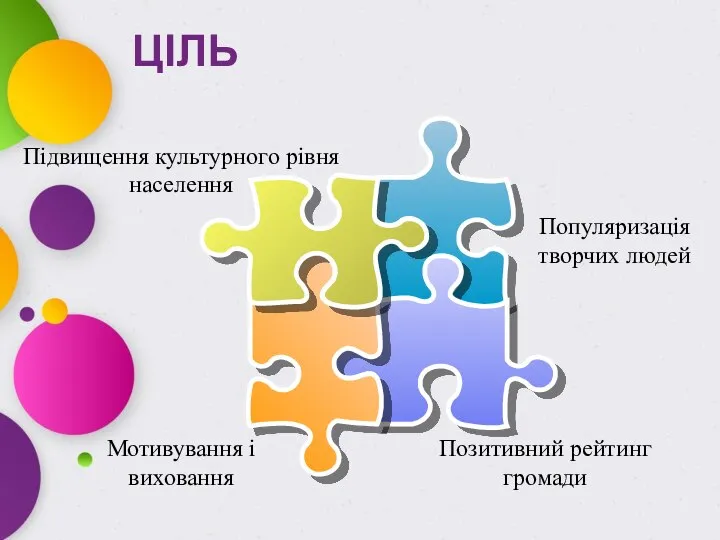 ЦІЛЬ

Підвищення культурного рівня населення

Популяризація творчих людей

Мотивування і виховання

Позитивний рейтинг громади